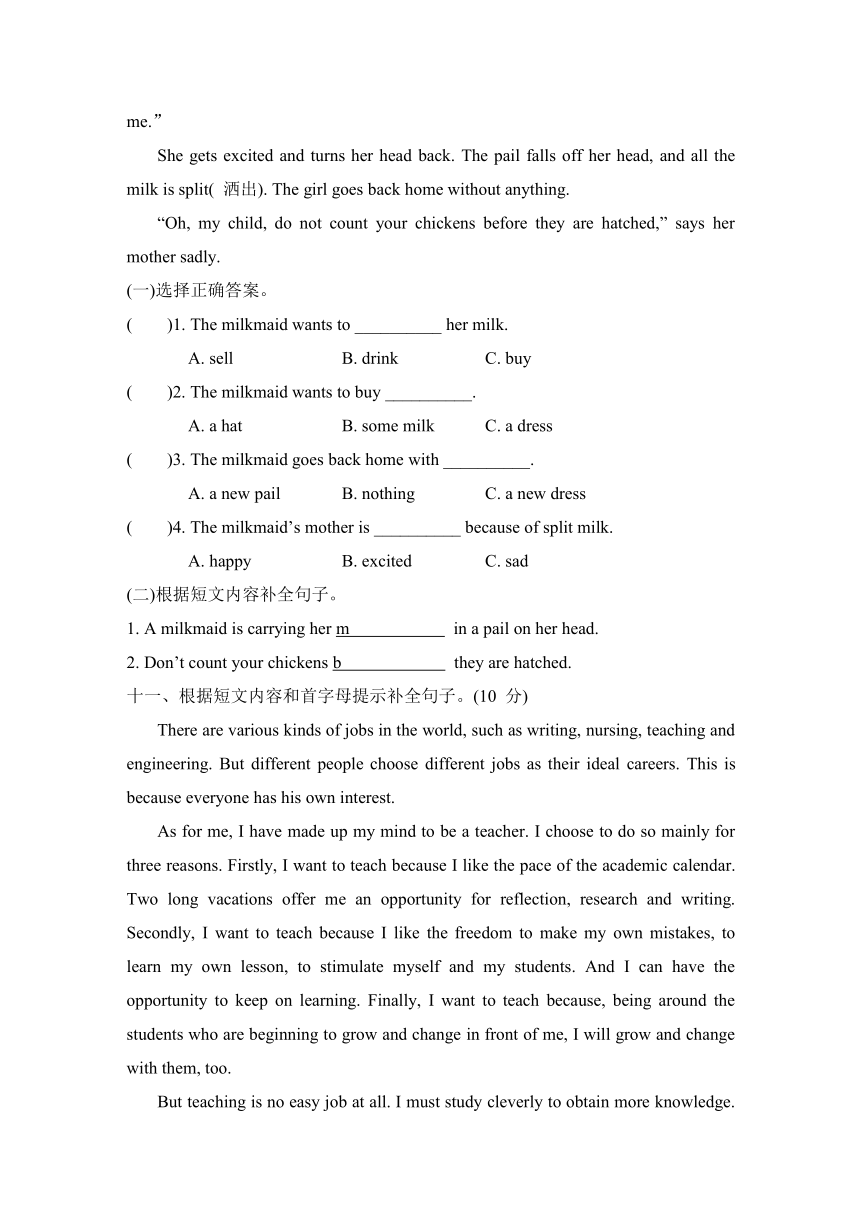 me.”

She gets excited and turns her head back. The pail falls off her head, and all the milk is split( 洒出). The girl goes back home without anything.

“Oh, my child, do not count your chickens before they are hatched,” says her mother sadly.

(一)选择正确答案。

(　　)1. The milkmaid wants to __________ her milk.

A. sell　　B. drink　　C. buy

(　　)2. The milkmaid wants to buy __________.

A. a hat　　B. some milk　　C. a dress

(　　)3. The milkmaid goes back home with __________.

A. a new pail　　B. nothing　　C. a new dress

(　　)4. The milkmaid’s mother is __________ because of split milk.

A. happy　　B. excited　　C. sad

(二)根据短文内容补全句子。

1. A milkmaid is carrying her m____________ in a pail on her head.

2. Don’t count your chickens b____________ they are hatched.

十一、根据短文内容和首字母提示补全句子。(10 分)

There are various kinds of jobs in the world, such as writing, nursing, teaching and engineering. But different people choose different jobs as their ideal careers. This is because everyone has his own interest.

As for me, I have made up my mind to be a teacher. I choose to do so mainly for three reasons. Firstly, I want to teach because I like the pace of the academic calendar. Two long vacations offer me an opportunity for reflection, research and writing. Secondly, I want to teach because I like the freedom to make my own mistakes, to learn my own lesson, to stimulate myself and my students. And I can have the opportunity to keep on learning. Finally, I want to teach because, being around the students who are beginning to grow and change in front of me, I will grow and change with them, too.

But teaching is no easy job at all. I must study cleverly to obtain more knowledge.